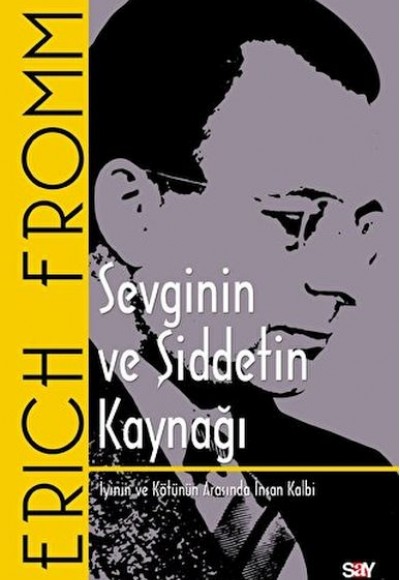 ERICH FROMM

Sevginin ve Şiddetin Kaynağı

İyinin ve Kötünün Arasında İnsan Kalbi

say